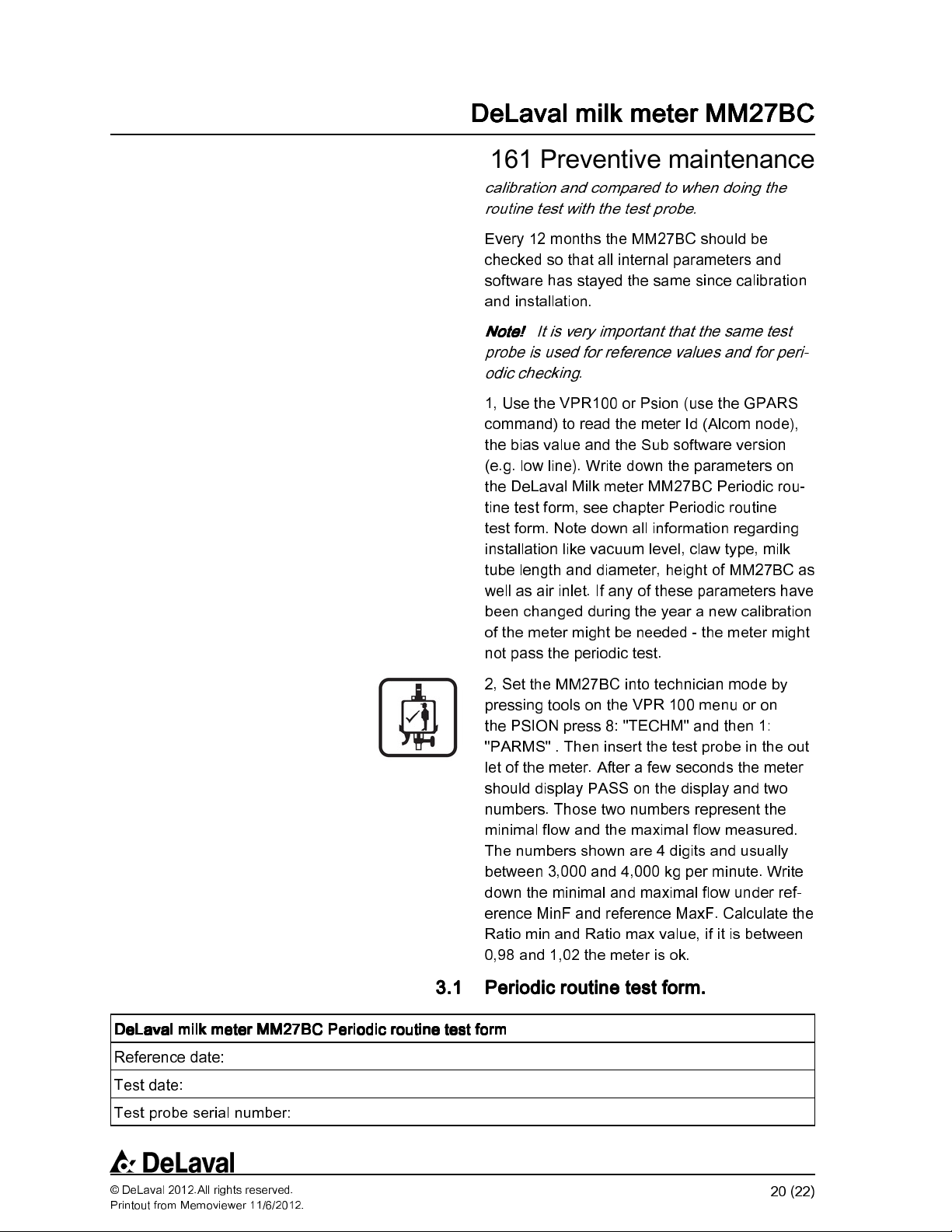 DeLaval milk meter MM27BC

161 Preventive maintenance

calibration and compared to when doing the routine test with the test probe.

Every 12 months the MM27BC should be checked so that all internal parameters and software has stayed the same since calibration and installation.

Note! It is very important that the same test probe is used for reference values and for periodic checking.

1, Use the VPR100 or Psion (use the GPARS command) to read the meter Id (Alcom node), the bias value and the Sub software version (e.g. low line). Write down the parameters on the DeLaval Milk meter MM27BC Periodic routine test form, see chapter Periodic routine test form. Note down all information regarding installation like vacuum level, claw type, milk tube length and diameter, height of MM27BC as well as air inlet. If any of these parameters have been changed during the year a new calibration of the meter might be needed - the meter might not pass the periodic test.

2, Set the MM27BC into technician mode by pressing tools on the VPR 100 menu or on the PSION press 8: "TECHM" and then 1: "PARMS" . Then insert the test probe in the out let of the meter. After a few seconds the meter should display PASS on the display and two numbers. Those two numbers represent the minimal flow and the maximal flow measured. The numbers shown are 4 digits and usually between 3,000 and 4,000 kg per minute. Write down the minimal and maximal flow under reference MinF and reference MaxF. Calculate the Ratio min and Ratio max value, if it is between 0,98 and 1,02 the meter is ok.

3.1 Periodic routine test form.

| DeLaval milk meter MM27BC Periodic routine test form |
|---|
| Reference date: |
| Test date: |
| Test probe serial number: |

DeLaval

© DeLaval 2012.All rights reserved.
Printout from Memoviewer 11/6/2012.

20 (22)